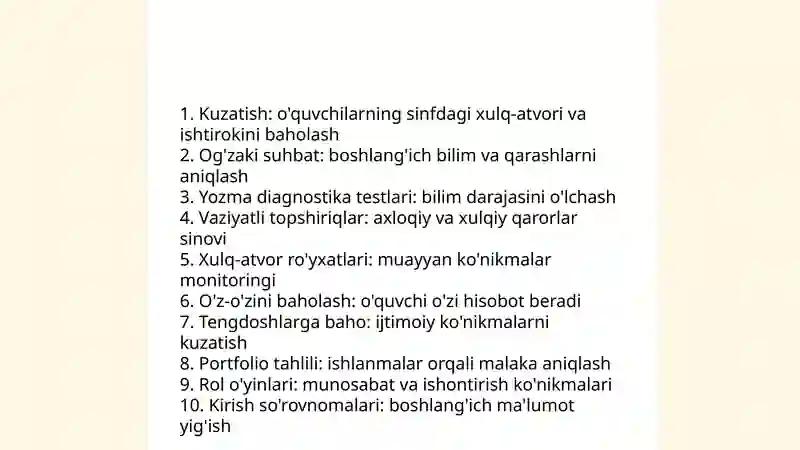 1. Kuzatish: o'quvchilarning sinfdagi xulq-atvori va ishtirokini baholash
2. Og'zaki suhbat: boshlang'ich bilim va qarashlarni aniqlash
3. Yozma diagnostika testlari: bilim darajasini o'lchash
4. Vaziyatli topshiriqlar: axloqiy va xulqiy qarorlar sinovi
5. Xulq-atvor ro'yxatlari: muayyan ko'nikmalar monitoringi
6. O'z-o'zini baholash: o'quvchi o'zi hisobot beradi
7. Tengdoshlarga baho: ijtimoiy ko'nikmalarni kuzatish
8. Portfolio tahlili: ishlanmalar orqali malaka aniqlash
9. Rol o'yinlari: munosabat va ishontirish ko'nikmalari
10. Kirish so'rovnomalari: boshlang'ich ma'lumot yig'ish